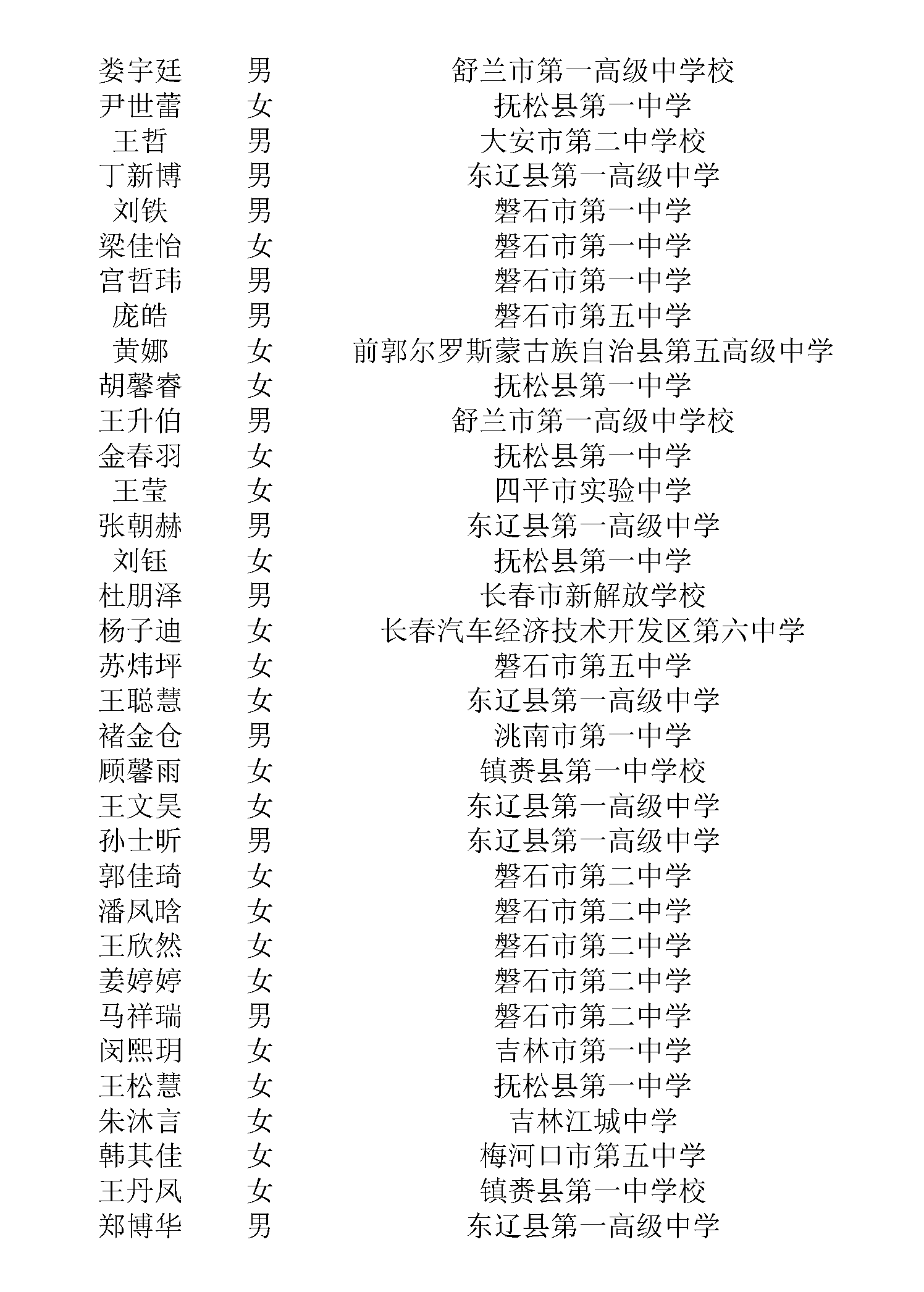 | 娄宇廷 | 男 | 舒兰市第一高级中学校 |
|---|---|---|
| 尹世蕾 | 女 | 抚松县第一中学 |
| 王哲 | 男 | 大安市第二中学校 |
| 丁新博 | 男 | 东辽县第一高级中学 |
| 刘铁 | 男 | 磐石市第一中学 |
| 梁佳怡 | 女 | 磐石市第一中学 |
| 宫哲玮 | 男 | 磐石市第一中学 |
| 庞皓 | 男 | 磐石市第五中学 |
| 黄娜 | 女 | 前郭尔罗斯蒙古族自治县第五高级中学 |
| 胡馨睿 | 女 | 抚松县第一中学 |
| 王升伯 | 男 | 舒兰市第一高级中学校 |
| 金春羽 | 女 | 抚松县第一中学 |
| 王莹 | 女 | 四平市实验中学 |
| 张朝赫 | 男 | 东辽县第一高级中学 |
| 刘钰 | 女 | 抚松县第一中学 |
| 杜朋泽 | 男 | 长春市新解放学校 |
| 杨子迪 | 女 | 长春汽车经济技术开发区第六中学 |
| 苏炜坪 | 女 | 磐石市第五中学 |
| 王聪慧 | 女 | 东辽县第一高级中学 |
| 褚金仓 | 男 | 洮南市第一中学 |
| 顾馨雨 | 女 | 镇赉县第一中学校 |
| 王文昊 | 女 | 东辽县第一高级中学 |
| 孙士昕 | 男 | 东辽县第一高级中学 |
| 郭佳琦 | 女 | 磐石市第二中学 |
| 潘凤晗 | 女 | 磐石市第二中学 |
| 王欣然 | 女 | 磐石市第二中学 |
| 姜婷婷 | 女 | 磐石市第二中学 |
| 马祥瑞 | 男 | 磐石市第二中学 |
| 闵熙玥 | 女 | 吉林市第一中学 |
| 王松慧 | 女 | 抚松县第一中学 |
| 朱沐言 | 女 | 吉林江城中学 |
| 韩其佳 | 女 | 梅河口市第五中学 |
| 王丹凤 | 女 | 镇赉县第一中学校 |
| 郑博华 | 男 | 东辽县第一高级中学 |